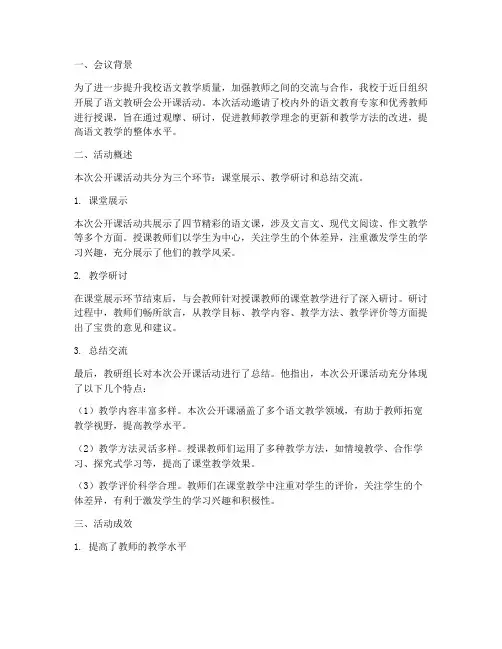 一、会议背景

为了进一步提升我校语文教学质量，加强教师之间的交流与合作，我校于近日组织开展了语文教研会公开课活动。本次活动邀请了校内外的语文教育专家和优秀教师进行授课，旨在通过观摩、研讨，促进教师教学理念的更新和教学方法的改进，提高语文教学的整体水平。

二、活动概述

本次公开课活动共分为三个环节：课堂展示、教学研讨和总结交流。

1. 课堂展示

本次公开课活动共展示了四节精彩的语文课，涉及文言文、现代文阅读、作文教学等多个方面。授课教师们以学生为中心，关注学生的个体差异，注重激发学生的学习兴趣，充分展示了他们的教学风采。

2. 教学研讨

在课堂展示环节结束后，与会教师针对授课教师的课堂教学进行了深入研讨。研讨过程中，教师们畅所欲言，从教学目标、教学内容、教学方法、教学评价等方面提出了宝贵的意见和建议。

3. 总结交流

最后，教研组长对本次公开课活动进行了总结。他指出，本次公开课活动充分体现了以下几个特点：

（1）教学内容丰富多样。本次公开课涵盖了多个语文教学领域，有助于教师拓宽教学视野，提高教学水平。

（2）教学方法灵活多样。授课教师们运用了多种教学方法，如情境教学、合作学习、探究式学习等，提高了课堂教学效果。

（3）教学评价科学合理。教师们在课堂教学中注重对学生的评价，关注学生的个体差异，有利于激发学生的学习兴趣和积极性。

三、活动成效

1. 提高了教师的教学水平